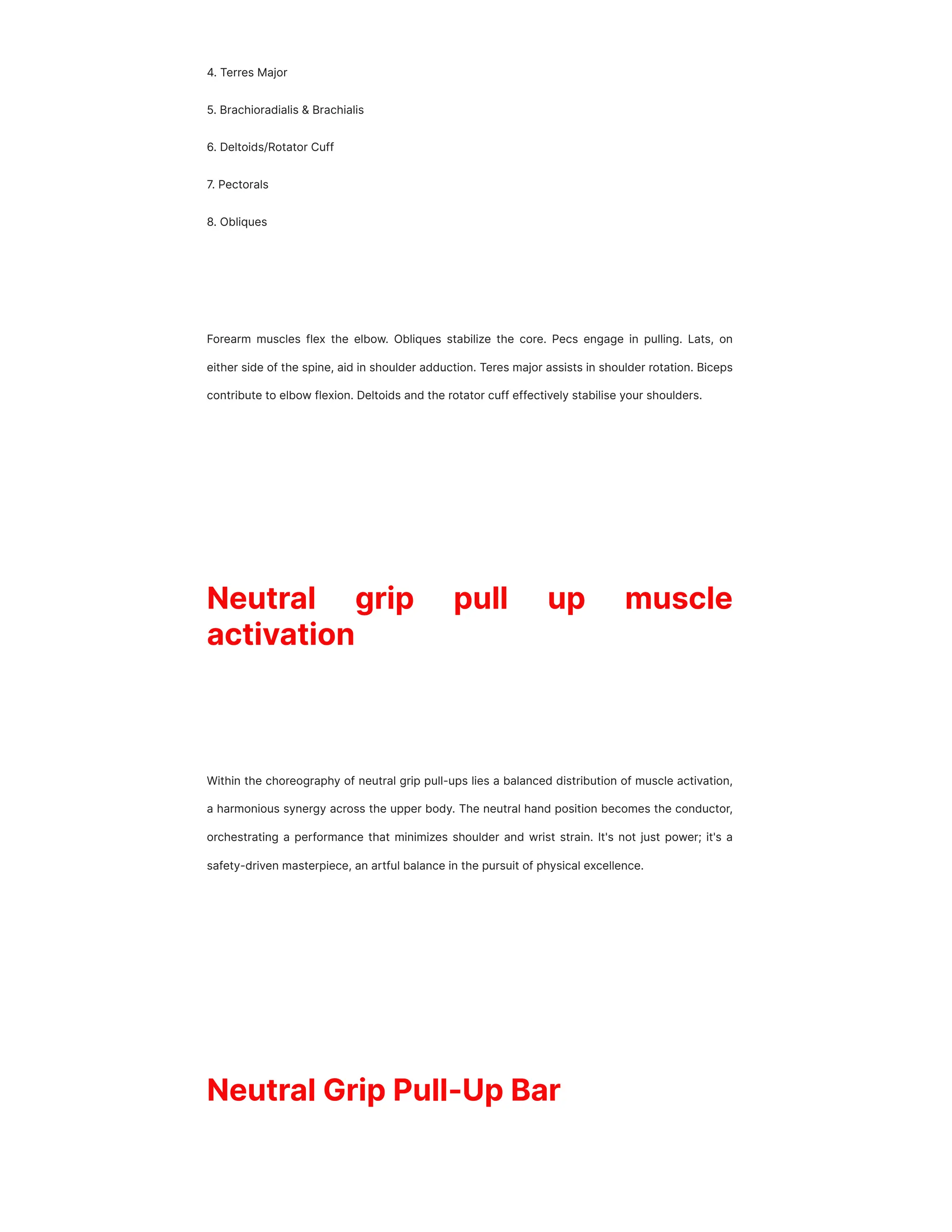 4. Terres Major

5. Brachioradialis & Brachialis

6. Deltoids/Rotator Cuff

7. Pectorals

8. Obliques

Forearm muscles flex the elbow. Obliques stabilize the core. Pecs engage in pulling. Lats, on either side of the spine, aid in shoulder adduction. Teres major assists in shoulder rotation. Biceps contribute to elbow flexion. Deltoids and the rotator cuff effectively stabilise your shoulders.

Neutral grip pull up muscle activation

Within the choreography of neutral grip pull-ups lies a balanced distribution of muscle activation, a harmonious synergy across the upper body. The neutral hand position becomes the conductor, orchestrating a performance that minimizes shoulder and wrist strain. It's not just power; it's a safety-driven masterpiece, an artful balance in the pursuit of physical excellence.

Neutral Grip Pull-Up Bar